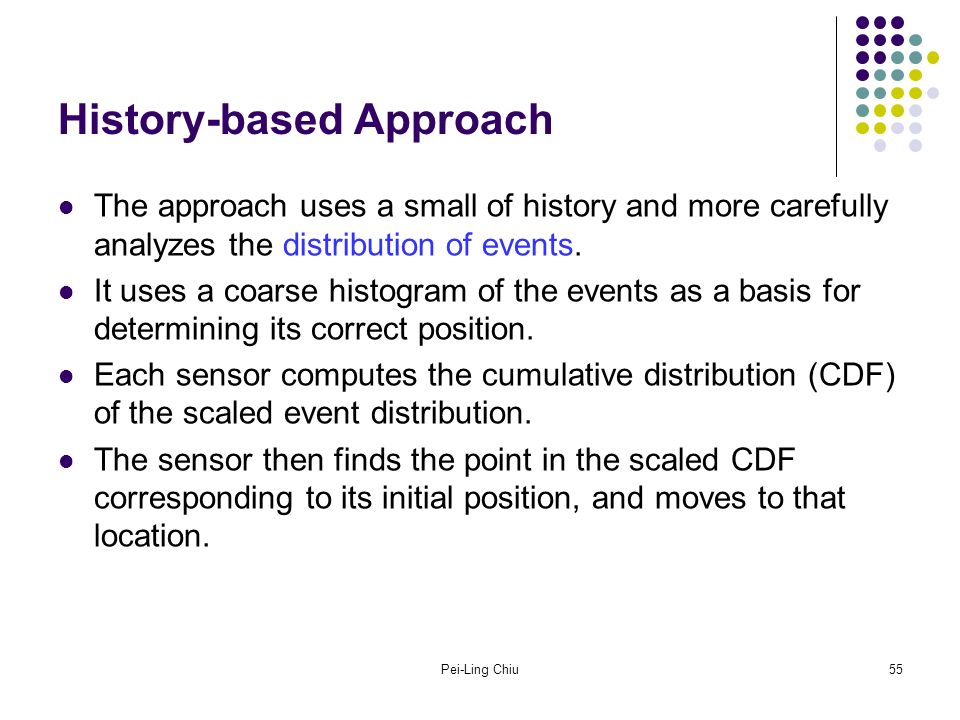 History-based Approach

- The approach uses a small of history and more carefully analyzes the distribution of events.
- It uses a coarse histogram of the events as a basis for determining its correct position.
- Each sensor computes the cumulative distribution (CDF) of the scaled event distribution.
- The sensor then finds the point in the scaled CDF corresponding to its initial position, and moves to that location.

Pei-Ling Chiu

55